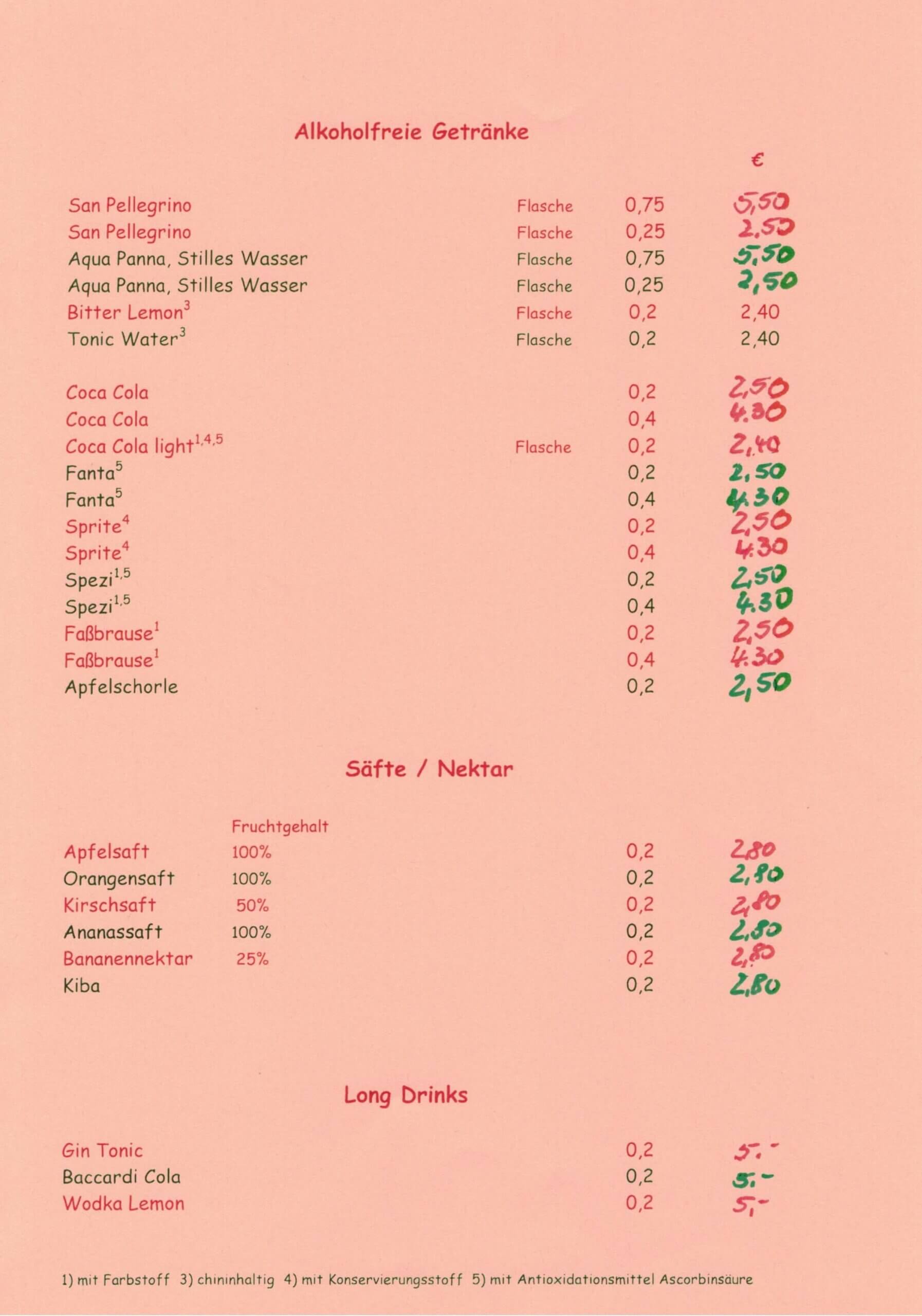 Alkoholfreie Getränke

| | | | € |
|---|---|---|---|
| San Pellegrino | Flasche | 0,75 | 5,50 |
| San Pellegrino | Flasche | 0,25 | 2,50 |
| Aqua Panna, Stilles Wasser | Flasche | 0,75 | 5,50 |
| Aqua Panna, Stilles Wasser | Flasche | 0,25 | 2,50 |
| Bitter Lemon$^3$ | Flasche | 0,2 | 2,40 |
| Tonic Water$^3$ | Flasche | 0,2 | 2,40 |
| Coca Cola | | 0,2 | 2,50 |
| Coca Cola | | 0,4 | 4.30 |
| Coca Cola light$^{1,4,5}$ | Flasche | 0,2 | 2,40 |
| Fanta$^5$ | | 0,2 | 2,50 |
| Fanta$^5$ | | 0,4 | 4.30 |
| Sprite$^4$ | | 0,2 | 2,50 |
| Sprite$^4$ | | 0,4 | 4.30 |
| Spezi$^{1,5}$ | | 0,2 | 2,50 |
| Spezi$^{1,5}$ | | 0,4 | 4.30 |
| Faßbrause$^1$ | | 0,2 | 2,50 |
| Faßbrause$^1$ | | 0,4 | 4.30 |
| Apfelschorle | | 0,2 | 2,50 |

Säfte / Nektar

| | Fruchtgehalt | | |
|---|---|---|---|
| Apfelsaft | 100% | 0,2 | 2,80 |
| Orangensaft | 100% | 0,2 | 2,80 |
| Kirschsaft | 50% | 0,2 | 2,80 |
| Ananassaft | 100% | 0,2 | 2,80 |
| Bananennektar | 25% | 0,2 | 2,80 |
| Kiba | | 0,2 | 2,80 |

Long Drinks

| | | |
|---|---|---|
| Gin Tonic | 0,2 | 5.- |
| Baccardi Cola | 0,2 | 5.- |
| Wodka Lemon | 0,2 | 5,- |

1) mit Farbstoff 3) chininhaltig 4) mit Konservierungsstoff 5) mit Antioxidationsmittel Ascorbinsäure